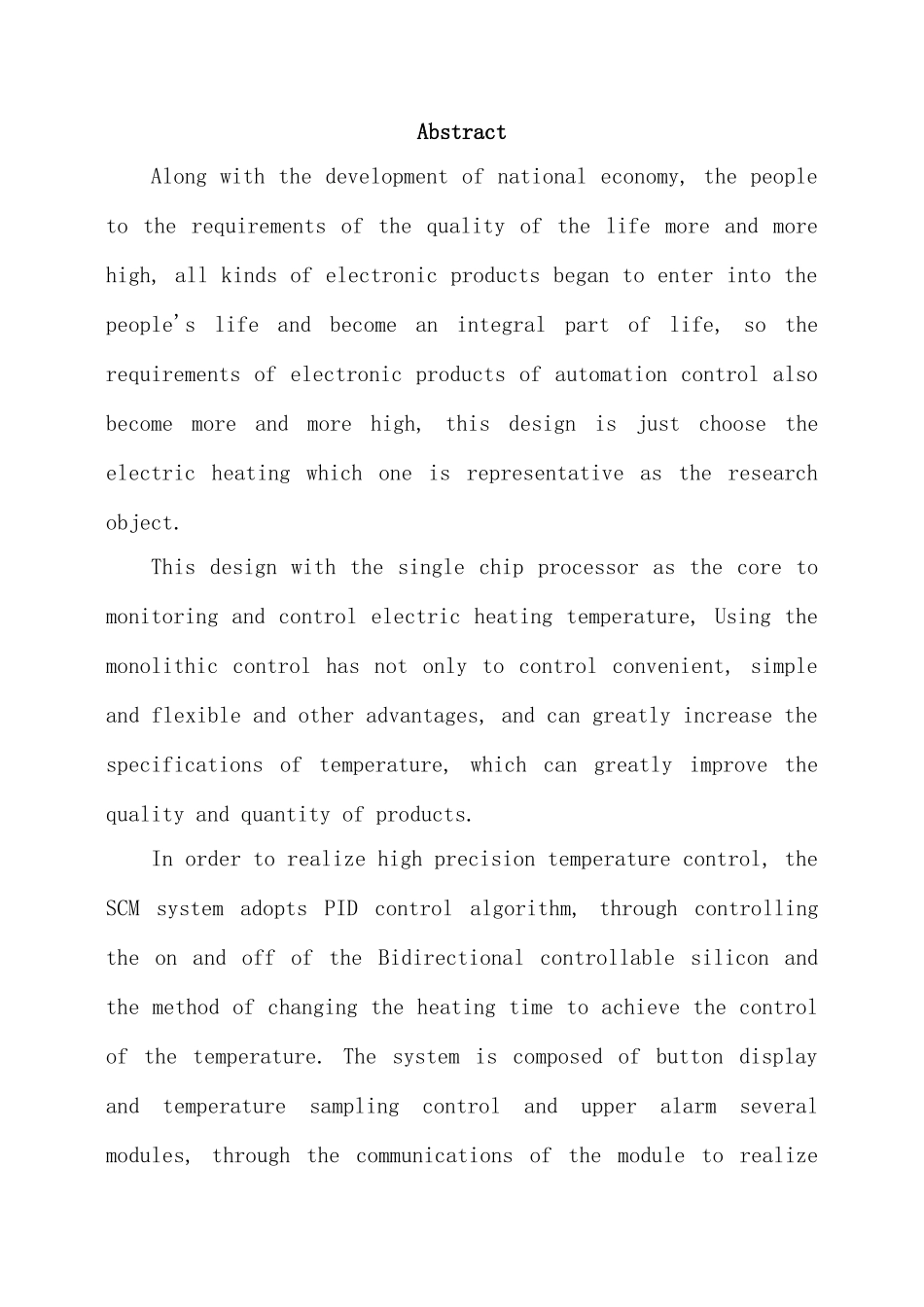 Abstract

Along with the development of national economy, the people to the requirements of the quality of the life more and more high, all kinds of electronic products began to enter into the people's life and become an integral part of life, so the requirements of electronic products of automation control also become more and more high, this design is just choose the electric heating which one is representative as the research object.

This design with the single chip processor as the core to monitoring and control electric heating temperature, Using the monolithic control has not only to control convenient, simple and flexible and other advantages, and can greatly increase the specifications of temperature, which can greatly improve the quality and quantity of products.

In order to realize high precision temperature control, the SCM system adopts PID control algorithm, through controlling the on and off of the Bidirectional controllable silicon and the method of changing the heating time to achieve the control of the temperature. The system is composed of button display and temperature sampling control and upper alarm several modules, through the communications of the module to realize